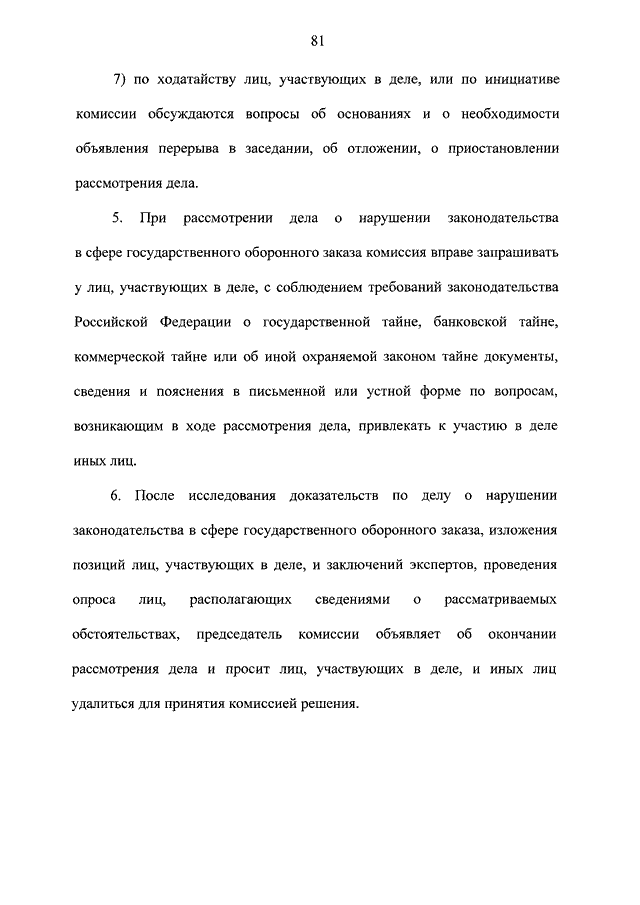 81

7) по ходатайству лиц, участвующих в деле, или по инициативе комиссии обсуждаются вопросы об основаниях и о необходимости объявления перерыва в заседании, об отложении, о приостановлении рассмотрения дела.

5. При рассмотрении дела о нарушении законодательства в сфере государственного оборонного заказа комиссия вправе запрашивать у лиц, участвующих в деле, с соблюдением требований законодательства Российской Федерации о государственной тайне, банковской тайне, коммерческой тайне или об иной охраняемой законом тайне документы, сведения и пояснения в письменной или устной форме по вопросам, возникающим в ходе рассмотрения дела, привлекать к участию в деле иных лиц.

6. После исследования доказательств по делу о нарушении законодательства в сфере государственного оборонного заказа, изложения позиций лиц, участвующих в деле, и заключений экспертов, проведения опроса лиц, располагающих сведениями о рассматриваемых обстоятельствах, председатель комиссии объявляет об окончании рассмотрения дела и просит лиц, участвующих в деле, и иных лиц удалиться для принятия комиссией решения.